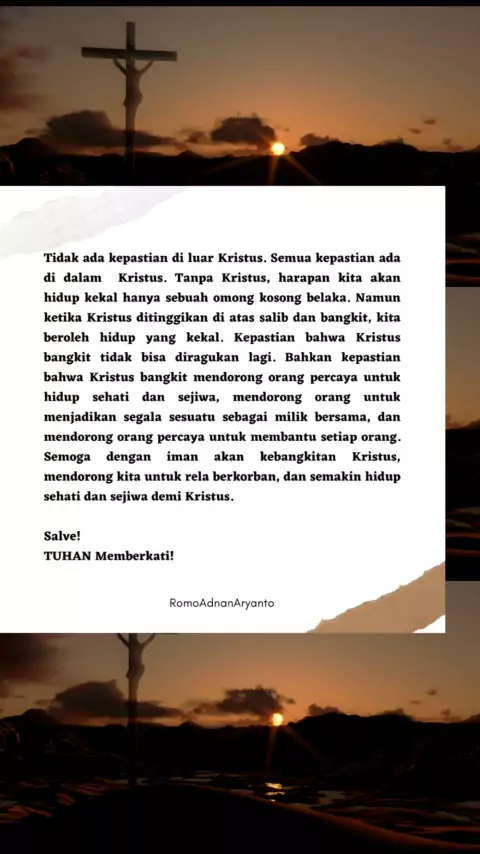 Tidak ada kepastian di luar Kristus. Semua kepastian ada di dalam Kristus. Tanpa Kristus, harapan kita akan hidup kekal hanya sebuah omong kosong belaka. Namun ketika Kristus ditinggikan di atas salib dan bangkit, kita beroleh hidup yang kekal. Kepastian bahwa Kristus bangkit tidak bisa diragukan lagi. Bahkan kepastian bahwa Kristus bangkit mendorong orang percaya untuk hidup sehati dan sejiwa, mendorong orang untuk menjadikan segala sesuatu sebagai milik bersama, dan mendorong orang percaya untuk membantu setiap orang. Semoga dengan iman akan kebangkitan Kristus, mendorong kita untuk rela berkorban, dan semakin hidup sehati dan sejiwa demi Kristus.

Salve!
TUHAN Memberkati!

RomoAdnanAryanto